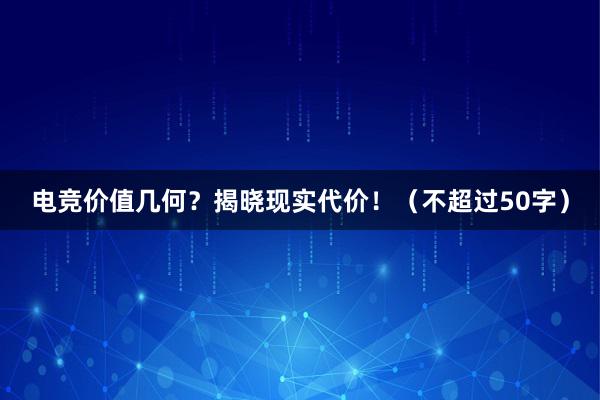 电竞价值几何？揭晓现实代价！（不超过50字）